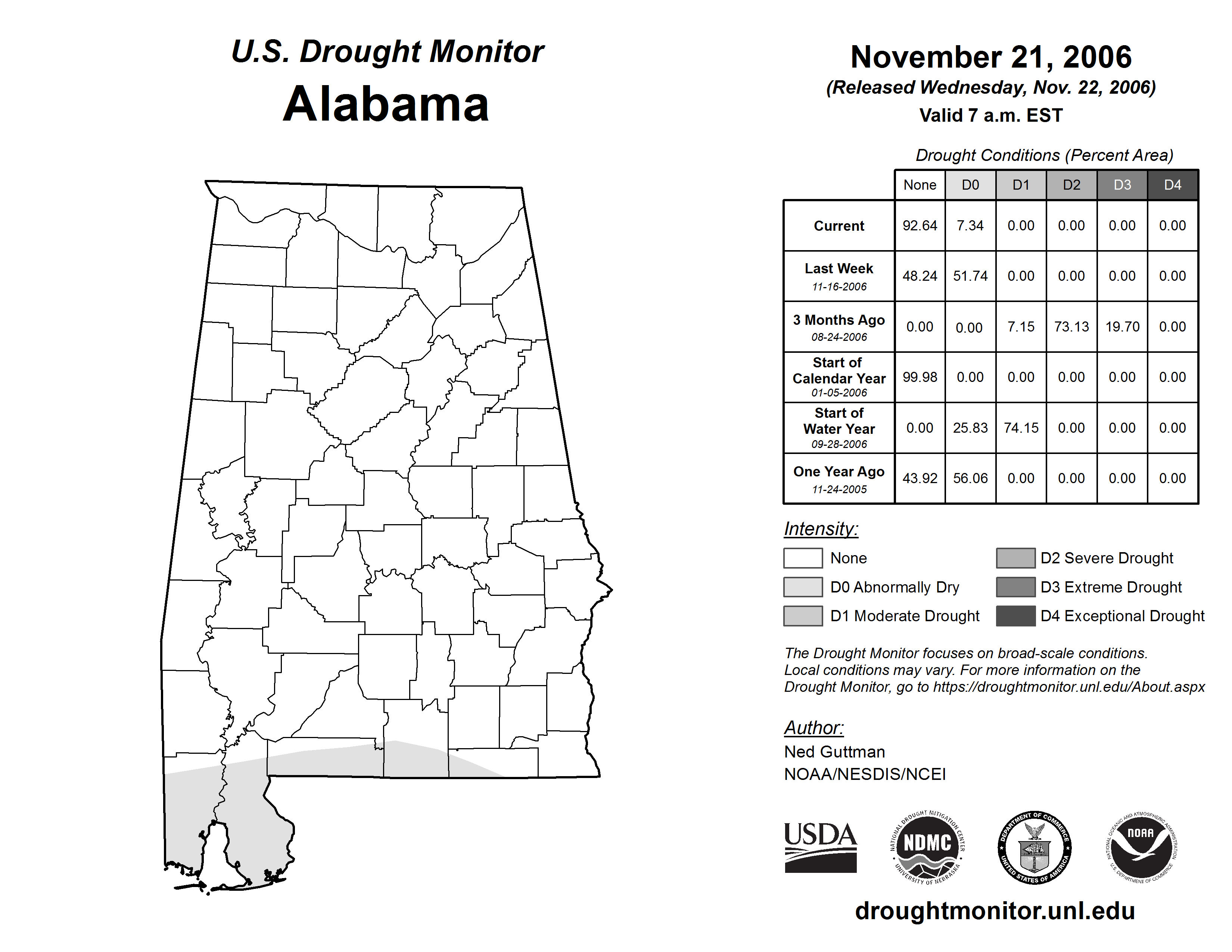 U.S. Drought Monitor
Alabama

November 21, 2006
(Released Wednesday, Nov. 22, 2006)
Valid 7 a.m. EST

Drought Conditions (Percent Area)

| | None | D0 | D1 | D2 | D3 | D4 |
|---|---|---|---|---|---|---|
| Current | 92.64 | 7.34 | 0.00 | 0.00 | 0.00 | 0.00 |
| Last Week 11-16-2006 | 48.24 | 51.74 | 0.00 | 0.00 | 0.00 | 0.00 |
| 3 Months Ago 08-24-2006 | 0.00 | 0.00 | 7.15 | 73.13 | 19.70 | 0.00 |
| Start of Calendar Year 01-05-2006 | 99.98 | 0.00 | 0.00 | 0.00 | 0.00 | 0.00 |
| Start of Water Year 09-28-2006 | 0.00 | 25.83 | 74.15 | 0.00 | 0.00 | 0.00 |
| One Year Ago 11-24-2005 | 43.92 | 56.06 | 0.00 | 0.00 | 0.00 | 0.00 |

Intensity:
None
D0 Abnormally Dry
D1 Moderate Drought
D2 Severe Drought
D3 Extreme Drought
D4 Exceptional Drought

The Drought Monitor focuses on broad-scale conditions. Local conditions may vary. For more information on the Drought Monitor, go to https://droughtmonitor.unl.edu/About.aspx

Author:
Ned Guttman
NOAA/NESDIS/NCEI

USDA
NATIONAL DROUGHT MITIGATION CENTER NDMC UNIVERSITY OF NEBRASKA
DEPARTMENT OF COMMERCE UNITED STATES OF AMERICA
NATIONAL OCEANIC AND ATMOSPHERIC ADMINISTRATION NOAA U.S. DEPARTMENT OF COMMERCE

droughtmonitor.unl.edu